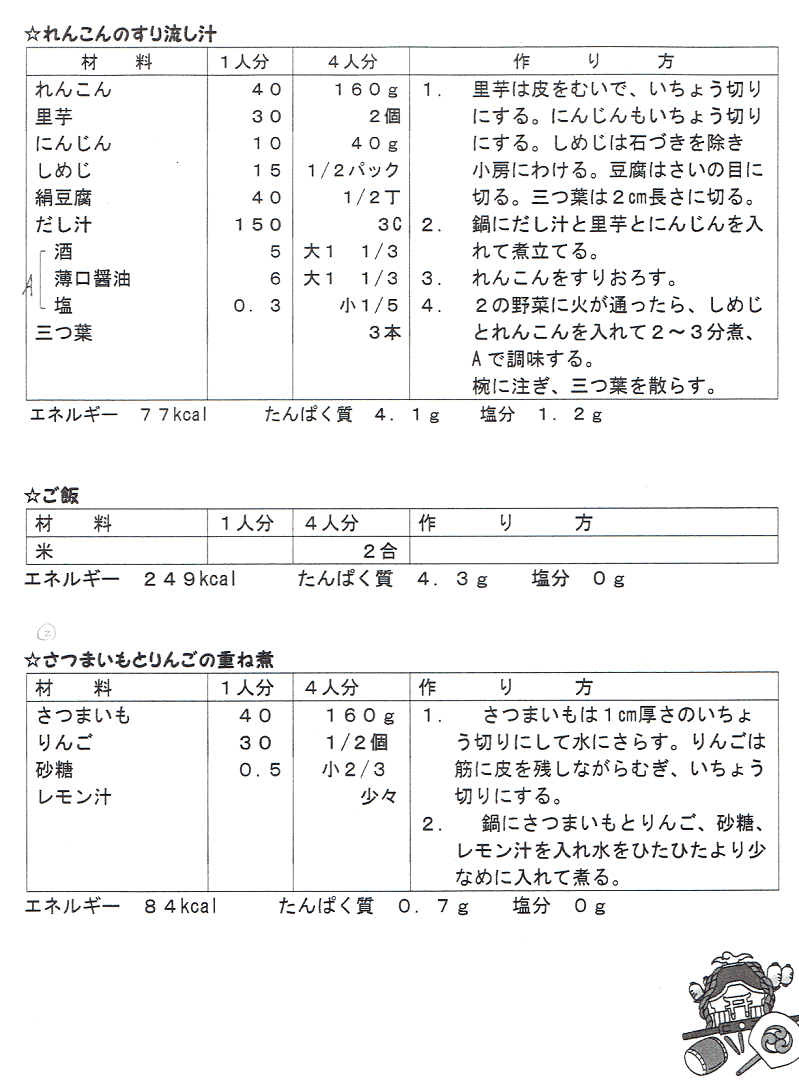 ☆れんこんのすり流し汁

| 材　料 | 1人分 | 4人分 | 作　り　方 |
|---|---|---|---|
| れんこん | 40 | 160g | 1.　里芋は皮をむいで、いちょう切りにする。にんじんもいちょう切りにする。しめじは石づきを除き小房にわける。豆腐はさいの目に切る。三つ葉は2cm長さに切る。 |
| 里芋 | 30 | 2個 | |
| にんじん | 10 | 40g | |
| しめじ | 15 | 1/2パック | |
| 絹豆腐 | 40 | 1/2丁 | |
| だし汁 | 150 | 3C | 2.　鍋にだし汁と里芋とにんじんを入れて煮立てる。 |
| A 酒 | 5 | 大1　1/3 | |
| 薄口醤油 | 6 | 大1　1/3 | 3.　れんこんをすりおろす。 |
| 塩 | 0.3 | 小1/5 | 4.　2の野菜に火が通ったら、しめじとれんこんを入れて2～3分煮、Aで調味する。椀に注ぎ、三つ葉を散らす。 |
| 三つ葉 | | 3本 | |

エネルギー　77kcal　　たんぱく質　4.1g　　塩分　1.2g

☆ご飯

| 材　料 | 1人分 | 4人分 | 作　り　方 |
|---|---|---|---|
| 米 | | 2合 | |

エネルギー　249kcal　　たんぱく質　4.3g　　塩分　0g

②

☆さつまいもとりんごの重ね煮

| 材　料 | 1人分 | 4人分 | 作　り　方 |
|---|---|---|---|
| さつまいも | 40 | 160g | 1.　さつまいもは1cm厚さのいちょう切りにして水にさらす。りんごは筋に皮を残しながらむぎ、いちょう切りにする。 |
| りんご | 30 | 1/2個 | |
| 砂糖 | 0.5 | 小2/3 | |
| レモン汁 | | 少々 | 2.　鍋にさつまいもとりんご、砂糖、レモン汁を入れ水をひたひたより少なめに入れて煮る。 |

エネルギー　84kcal　　たんぱく質　0.7g　　塩分　0g